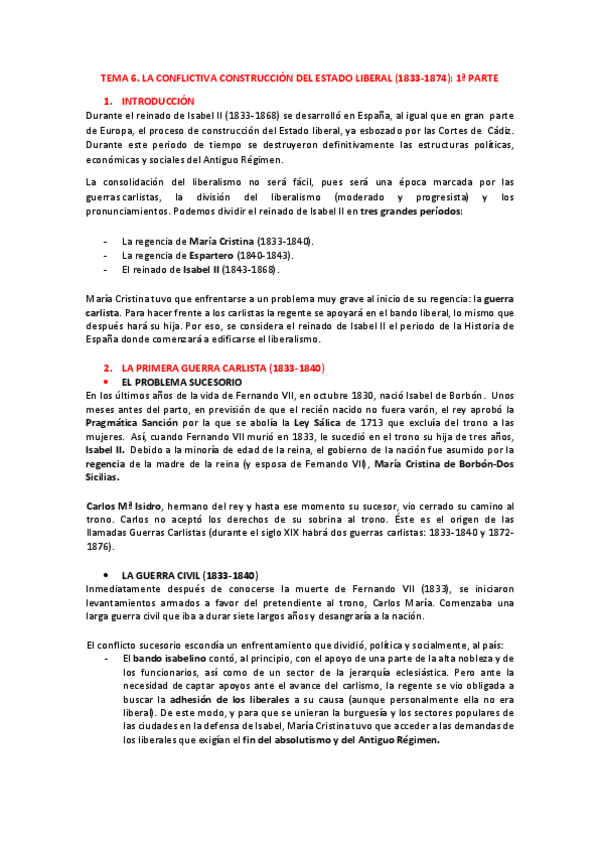 TEMA 6. LA CONFLICTIVA CONSTRUCCIÓN DEL ESTADO LIBERAL (1833-1874): 1ª PARTE

1. INTRODUCCIÓN

Durante el reinado de Isabel II (1833-1868) se desarrolló en España, al igual que en gran parte de Europa, el proceso de construcción del Estado liberal, ya esbozado por las Cortes de Cádiz. Durante este periodo de tiempo se destruyeron definitivamente las estructuras políticas, económicas y sociales del Antiguo Régimen.

La consolidación del liberalismo no será fácil, pues será una época marcada por las guerras carlistas, la división del liberalismo (moderado y progresista) y los pronunciamientos. Podemos dividir el reinado de Isabel II en tres grandes períodos:

- La regencia de María Cristina (1833-1840).
- La regencia de Espartero (1840-1843).
- El reinado de Isabel II (1843-1868).

María Cristina tuvo que enfrentarse a un problema muy grave al inicio de su regencia: la guerra carlista. Para hacer frente a los carlistas la regente se apoyará en el bando liberal, lo mismo que después hará su hija. Por eso, se considera el reinado de Isabel II el periodo de la Historia de España donde comenzará a edificarse el liberalismo.

2. LA PRIMERA GUERRA CARLISTA (1833-1840)

• EL PROBLEMA SUCESORIO

En los últimos años de la vida de Fernando VII, en octubre 1830, nació Isabel de Borbón. Unos meses antes del parto, en previsión de que el recién nacido no fuera varón, el rey aprobó la Pragmática Sanción por la que se abolía la Ley Sálica de 1713 que excluía del trono a las mujeres. Así, cuando Fernando VII murió en 1833, le sucedió en el trono su hija de tres años, Isabel II. Debido a la minoría de edad de la reina, el gobierno de la nación fue asumido por la regencia de la madre de la reina (y esposa de Fernando VII), María Cristina de Borbón-Dos Sicilias.

Carlos Mª Isidro, hermano del rey y hasta ese momento su sucesor, vio cerrado su camino al trono. Carlos no aceptó los derechos de su sobrina al trono. Éste es el origen de las llamadas Guerras Carlistas (durante el siglo XIX habrá dos guerras carlistas: 1833-1840 y 1872-1876).

• LA GUERRA CIVIL (1833-1840)

Inmediatamente después de conocerse la muerte de Fernando VII (1833), se iniciaron levantamientos armados a favor del pretendiente al trono, Carlos María. Comenzaba una larga guerra civil que iba a durar siete largos años y desangraría a la nación.

El conflicto sucesorio escondía un enfrentamiento que dividió, política y socialmente, al país:

- El bando isabelino contó, al principio, con el apoyo de una parte de la alta nobleza y de los funcionarios, así como de un sector de la jerarquía eclesiástica. Pero ante la necesidad de captar apoyos ante el avance del carlismo, la regente se vio obligada a buscar la adhesión de los liberales a su causa (aunque personalmente ella no era liberal). De este modo, y para que se unieran la burguesía y los sectores populares de las ciudades en la defensa de Isabel, María Cristina tuvo que acceder a las demandas de los liberales que exigían el fin del absolutismo y del Antiguo Régimen.